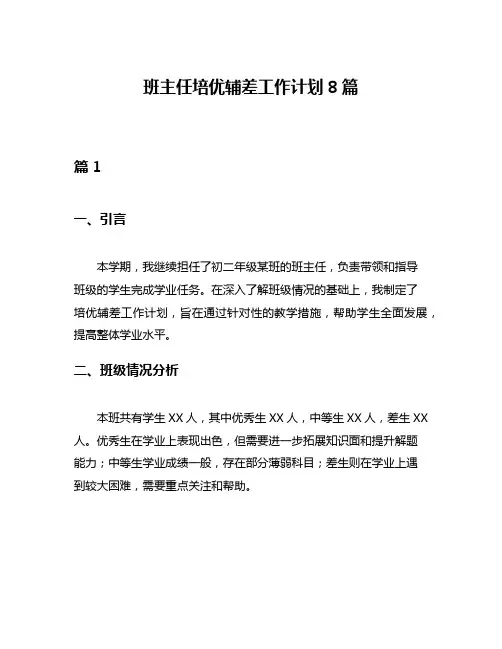 班主任培优辅差工作计划 8 篇

篇 1

一、引言

本学期，我继续担任了初二年级某班的班主任，负责带领和指导班级的学生完成学业任务。在深入了解班级情况的基础上，我制定了培优辅差工作计划，旨在通过针对性的教学措施，帮助学生全面发展，提高整体学业水平。

二、班级情况分析

本班共有学生 XX 人，其中优秀生 XX 人，中等生 XX 人，差生 XX 人。优秀生在学业上表现出色，但需要进一步拓展知识面和提升解题能力；中等生学业成绩一般，存在部分薄弱科目；差生则在学业上遇到较大困难，需要重点关注和帮助。